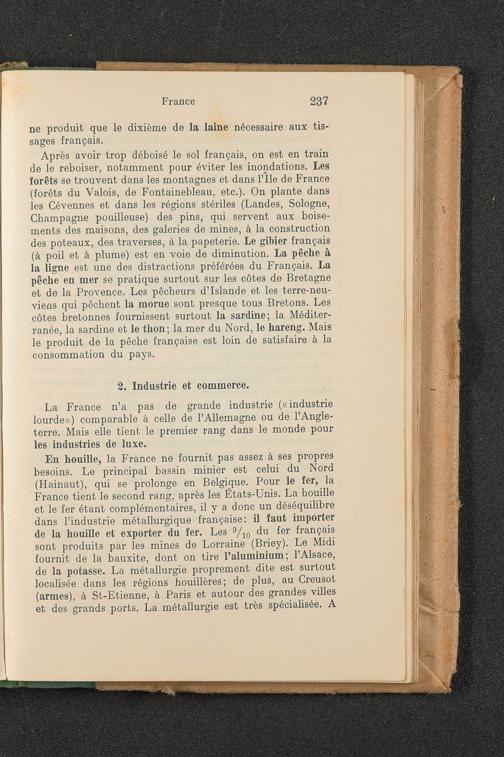 France 237

ne produit que le dixième de la laine nécessaire aux tissages français.

Après avoir trop déboisé le sol français, on est en train de le reboiser, notamment pour éviter les inondations. Les forêts se trouvent dans les montagnes et dans l'Île de France (forêts du Valois, de Fontainebleau, etc.). On plante dans les Cévennes et dans les régions stériles (Landes, Sologne, Champagne pouilleuse) des pins, qui servent aux boisements des maisons, des galeries de mines, à la construction des poteaux, des traverses, à la papeterie. Le gibier français (à poil et à plume) est en voie de diminution. La pêche à la ligne est une des distractions préférées du Français. La pêche en mer se pratique surtout sur les côtes de Bretagne et de la Provence. Les pêcheurs d'Islande et les terre-neuviens qui pêchent la morue sont presque tous Bretons. Les côtes bretonnes fournissent surtout la sardine; la Méditerranée, la sardine et le thon; la mer du Nord, le hareng. Mais le produit de la pêche française est loin de satisfaire à la consommation du pays.

2. Industrie et commerce.

La France n'a pas de grande industrie («industrie lourde») comparable à celle de l'Allemagne ou de l'Angleterre. Mais elle tient le premier rang dans le monde pour les industries de luxe.

En houille, la France ne fournit pas assez à ses propres besoins. Le principal bassin minier est celui du Nord (Hainaut), qui se prolonge en Belgique. Pour le fer, la France tient le second rang, après les États-Unis. La houille et le fer étant complémentaires, il y a donc un déséquilibre dans l'industrie métallurgique française: il faut importer de la houille et exporter du fer. Les $^9/_{10}$ du fer français sont produits par les mines de Lorraine (Briey). Le Midi fournit de la bauxite, dont on tire l'aluminium; l'Alsace, de la potasse. La métallurgie proprement dite est surtout localisée dans les régions houillères; de plus, au Creusot (armes), à St-Etienne, à Paris et autour des grandes villes et des grands ports. La métallurgie est très spécialisée. A